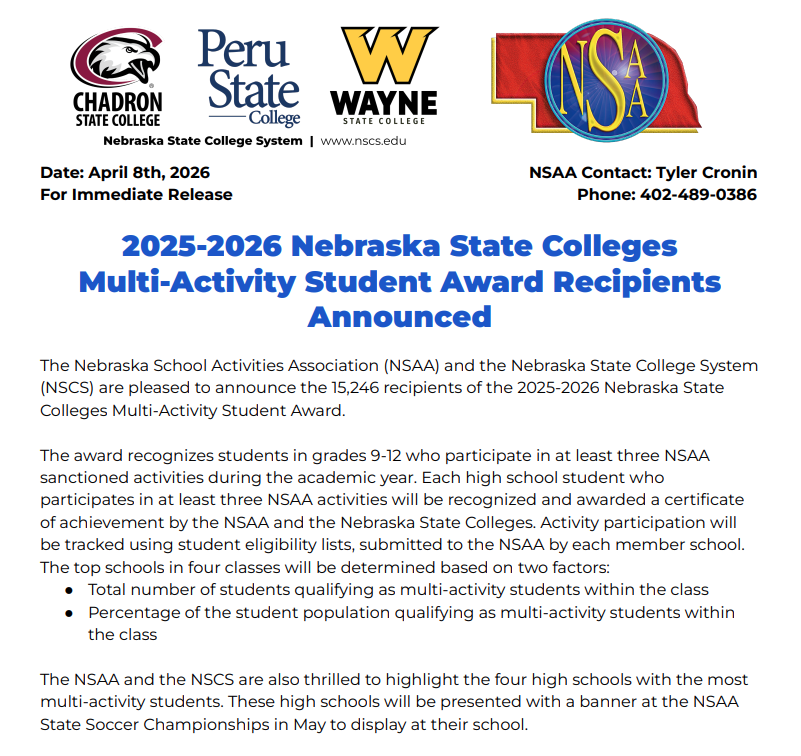 CHADRON STATE COLLEGE

Peru State College

W WAYNE STATE COLLEGE

NSAA

Nebraska State College System | www.nscs.edu

Date: April 8th, 2026
For Immediate Release

NSAA Contact: Tyler Cronin
Phone: 402-489-0386

2025-2026 Nebraska State Colleges Multi-Activity Student Award Recipients Announced

The Nebraska School Activities Association (NSAA) and the Nebraska State College System (NSCS) are pleased to announce the 15,246 recipients of the 2025-2026 Nebraska State Colleges Multi-Activity Student Award.

The award recognizes students in grades 9-12 who participate in at least three NSAA sanctioned activities during the academic year. Each high school student who participates in at least three NSAA activities will be recognized and awarded a certificate of achievement by the NSAA and the Nebraska State Colleges. Activity participation will be tracked using student eligibility lists, submitted to the NSAA by each member school. The top schools in four classes will be determined based on two factors:
● Total number of students qualifying as multi-activity students within the class
● Percentage of the student population qualifying as multi-activity students within the class

The NSAA and the NSCS are also thrilled to highlight the four high schools with the most multi-activity students. These high schools will be presented with a banner at the NSAA State Soccer Championships in May to display at their school.